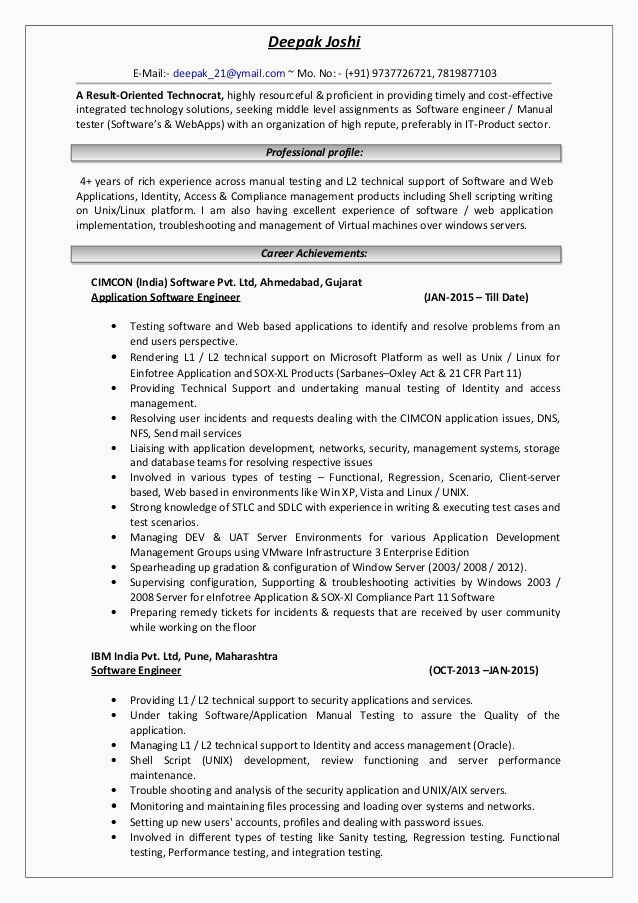 Deepak Joshi

E-Mail:- deepak_21@ymail.com ~ Mo. No: - (+91) 9737726721, 7819877103

A Result-Oriented Technocrat, highly resourceful & proficient in providing timely and cost-effective integrated technology solutions, seeking middle level assignments as Software engineer / Manual tester (Software's & WebApps) with an organization of high repute, preferably in IT-Product sector.

Professional profile:

4+ years of rich experience across manual testing and L2 technical support of Software and Web Applications, Identity, Access & Compliance management products including Shell scripting writing on Unix/Linux platform. I am also having excellent experience of software / web application implementation, troubleshooting and management of Virtual machines over windows servers.

Career Achievements:

CIMCON (India) Software Pvt. Ltd, Ahmedabad, Gujarat
Application Software Engineer (JAN-2015 – Till Date)

• Testing software and Web based applications to identify and resolve problems from an end users perspective.
• Rendering L1 / L2 technical support on Microsoft Platform as well as Unix / Linux for Einfotree Application and SOX-XL Products (Sarbanes–Oxley Act & 21 CFR Part 11)
• Providing Technical Support and undertaking manual testing of Identity and access management.
• Resolving user incidents and requests dealing with the CIMCON application issues, DNS, NFS, Send mail services
• Liaising with application development, networks, security, management systems, storage and database teams for resolving respective issues
• Involved in various types of testing – Functional, Regression, Scenario, Client-server based, Web based in environments like Win XP, Vista and Linux / UNIX.
• Strong knowledge of STLC and SDLC with experience in writing & executing test cases and test scenarios.
• Managing DEV & UAT Server Environments for various Application Development Management Groups using VMware Infrastructure 3 Enterprise Edition
• Spearheading up gradation & configuration of Window Server (2003/ 2008 / 2012).
• Supervising configuration, Supporting & troubleshooting activities by Windows 2003 / 2008 Server for eInfotree Application & SOX-Xl Compliance Part 11 Software
• Preparing remedy tickets for incidents & requests that are received by user community while working on the floor

IBM India Pvt. Ltd, Pune, Maharashtra
Software Engineer (OCT-2013 –JAN-2015)

• Providing L1 / L2 technical support to security applications and services.
• Under taking Software/Application Manual Testing to assure the Quality of the application.
• Managing L1 / L2 technical support to Identity and access management (Oracle).
• Shell Script (UNIX) development, review functioning and server performance maintenance.
• Trouble shooting and analysis of the security application and UNIX/AIX servers.
• Monitoring and maintaining files processing and loading over systems and networks.
• Setting up new users' accounts, profiles and dealing with password issues.
• Involved in different types of testing like Sanity testing, Regression testing. Functional testing, Performance testing, and integration testing.